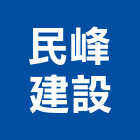 民峰
建設